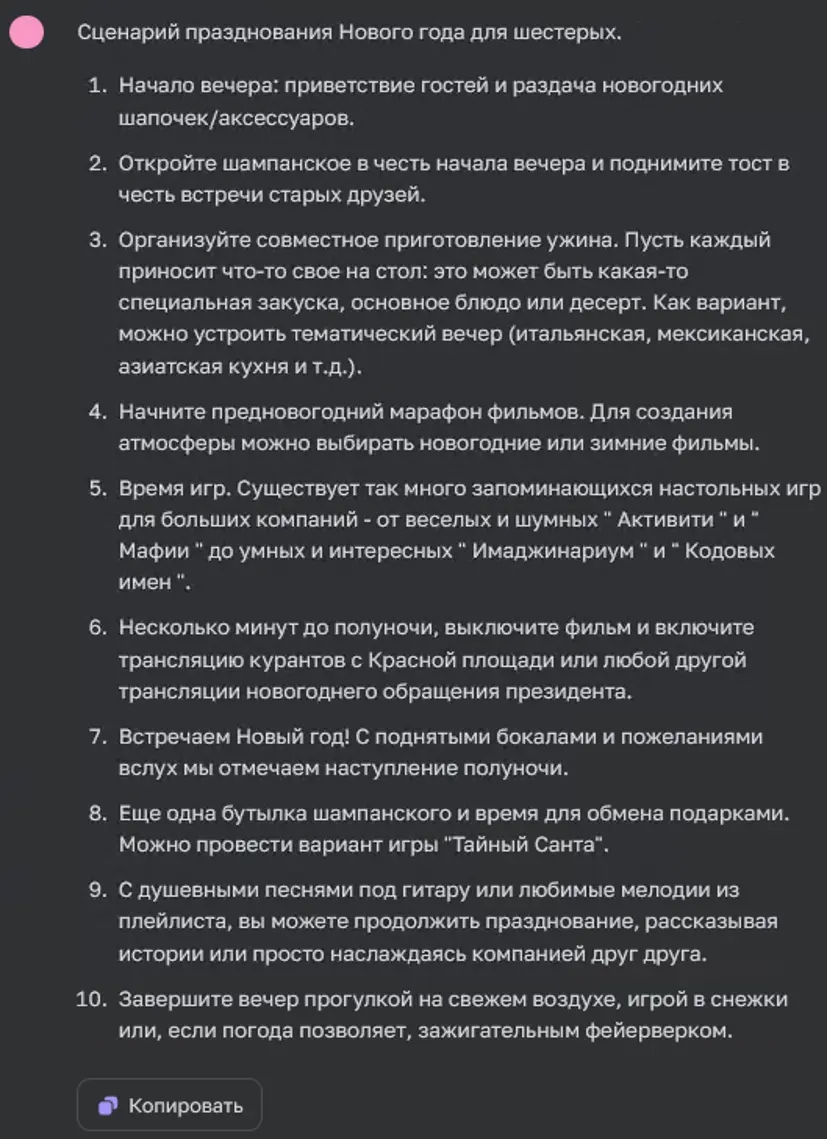 Сценарий празднования Нового года для шестерых.

1. Начало вечера: приветствие гостей и раздача новогодних шапочек/аксессуаров.

2. Откройте шампанское в честь начала вечера и поднимите тост в честь встречи старых друзей.

3. Организуйте совместное приготовление ужина. Пусть каждый приносит что-то свое на стол: это может быть какая-то специальная закуска, основное блюдо или десерт. Как вариант, можно устроить тематический вечер (итальянская, мексиканская, азиатская кухня и т.д.).

4. Начните предновогодний марафон фильмов. Для создания атмосферы можно выбирать новогодние или зимние фильмы.

5. Время игр. Существует так много запоминающихся настольных игр для больших компаний - от веселых и шумных " Активити " и " Мафии " до умных и интересных " Имаджинариум " и " Кодовых имен ".

6. Несколько минут до полуночи, выключите фильм и включите трансляцию курантов с Красной площади или любой другой трансляции новогоднего обращения президента.

7. Встречаем Новый год! С поднятыми бокалами и пожеланиями вслух мы отмечаем наступление полуночи.

8. Еще одна бутылка шампанского и время для обмена подарками. Можно провести вариант игры "Тайный Санта".

9. С душевными песнями под гитару или любимые мелодии из плейлиста, вы можете продолжить празднование, рассказывая истории или просто наслаждаясь компанией друг друга.

10. Завершите вечер прогулкой на свежем воздухе, игрой в снежки или, если погода позволяет, зажигательным фейерверком.

Копировать